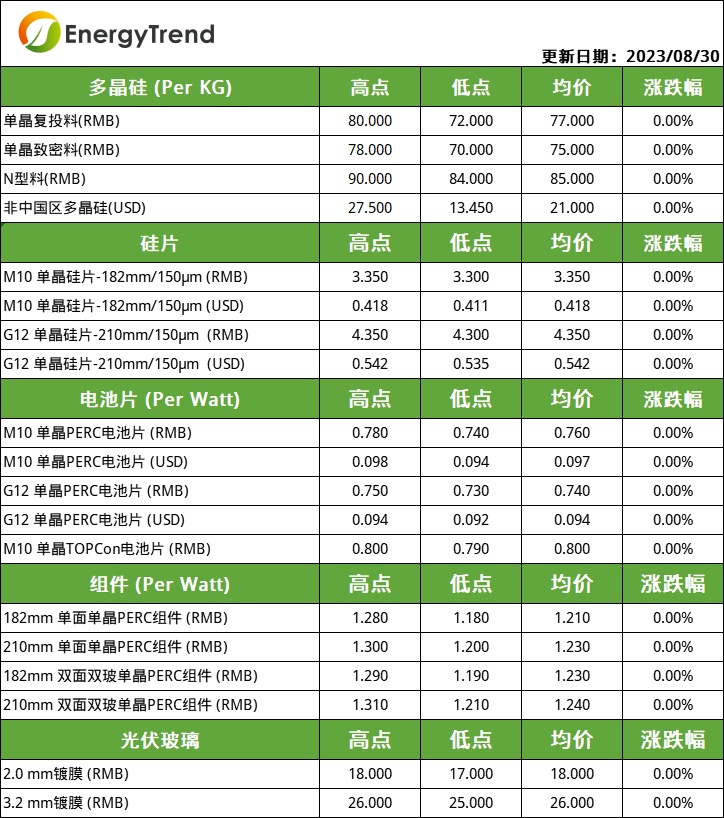 EnergyTrend

更新日期：2023/08/30

| 多晶硅 (Per KG) | 高点 | 低点 | 均价 | 涨跌幅 |
|---|---|---|---|---|
| 单晶复投料(RMB) | 80.000 | 72.000 | 77.000 | 0.00% |
| 单晶致密料(RMB) | 78.000 | 70.000 | 75.000 | 0.00% |
| N型料(RMB) | 90.000 | 84.000 | 85.000 | 0.00% |
| 非中国区多晶硅(USD) | 27.500 | 13.450 | 21.000 | 0.00% |
| 硅片 | 高点 | 低点 | 均价 | 涨跌幅 |
| M10 单晶硅片-182mm/150μm (RMB) | 3.350 | 3.300 | 3.350 | 0.00% |
| M10 单晶硅片-182mm/150μm (USD) | 0.418 | 0.411 | 0.418 | 0.00% |
| G12 单晶硅片-210mm/150μm (RMB) | 4.350 | 4.300 | 4.350 | 0.00% |
| G12 单晶硅片-210mm/150μm (USD) | 0.542 | 0.535 | 0.542 | 0.00% |
| 电池片 (Per Watt) | 高点 | 低点 | 均价 | 涨跌幅 |
| M10 单晶PERC电池片 (RMB) | 0.780 | 0.740 | 0.760 | 0.00% |
| M10 单晶PERC电池片 (USD) | 0.098 | 0.094 | 0.097 | 0.00% |
| G12 单晶PERC电池片 (RMB) | 0.750 | 0.730 | 0.740 | 0.00% |
| G12 单晶PERC电池片 (USD) | 0.094 | 0.092 | 0.094 | 0.00% |
| M10 单晶TOPCon电池片 (RMB) | 0.800 | 0.790 | 0.800 | 0.00% |
| 组件 (Per Watt) | 高点 | 低点 | 均价 | 涨跌幅 |
| 182mm 单面单晶PERC组件 (RMB) | 1.280 | 1.180 | 1.210 | 0.00% |
| 210mm 单面单晶PERC组件 (RMB) | 1.300 | 1.200 | 1.230 | 0.00% |
| 182mm 双面双玻单晶PERC组件 (RMB) | 1.290 | 1.190 | 1.230 | 0.00% |
| 210mm 双面双玻单晶PERC组件 (RMB) | 1.310 | 1.210 | 1.240 | 0.00% |
| 光伏玻璃 | 高点 | 低点 | 均价 | 涨跌幅 |
| 2.0 mm镀膜 (RMB) | 18.000 | 17.000 | 18.000 | 0.00% |
| 3.2 mm镀膜 (RMB) | 26.000 | 25.000 | 26.000 | 0.00% |